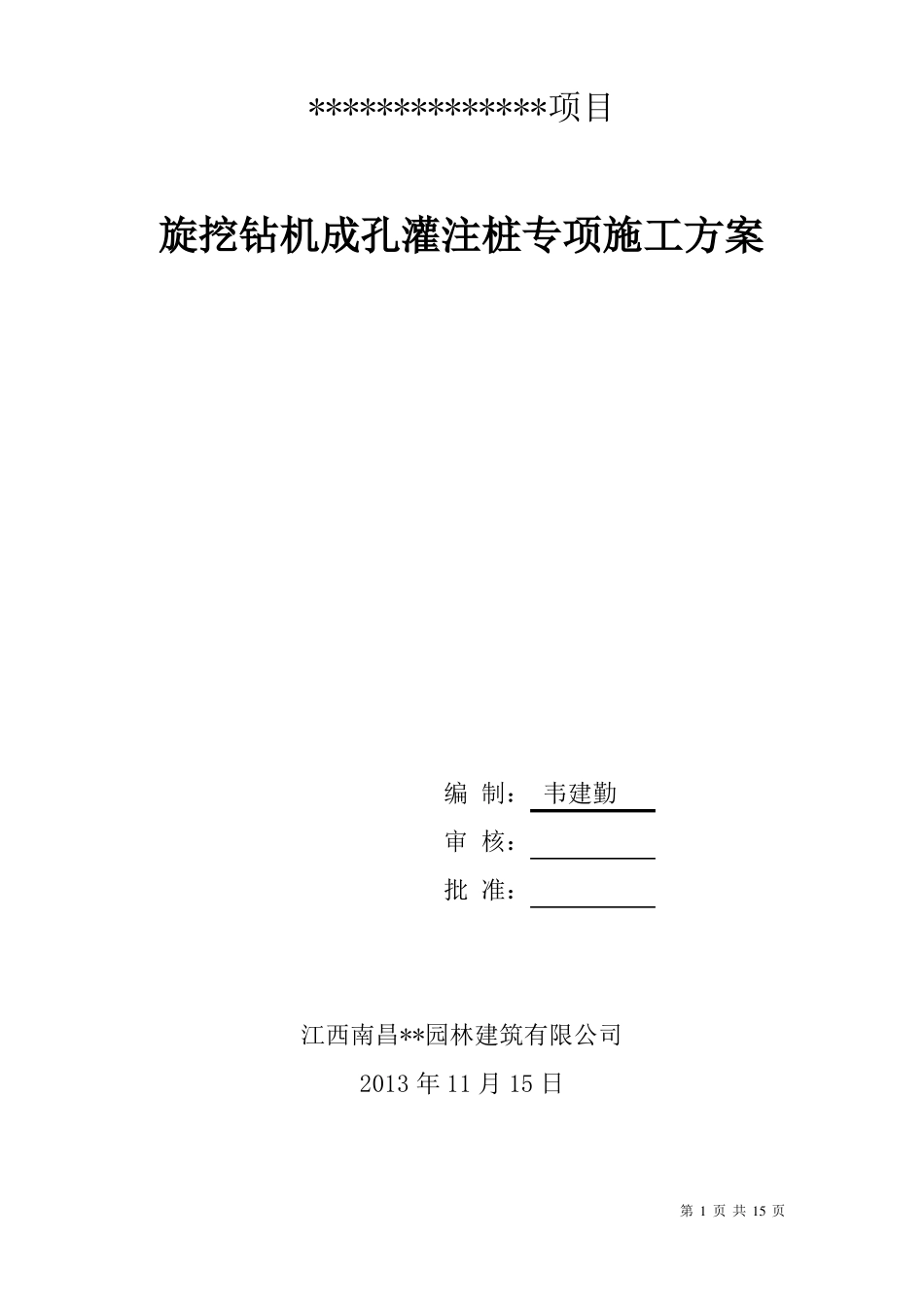 **************项目

旋挖钻机成孔灌注桩专项施工方案

编 制： 韦建勤

审 核：

批 准：

江西南昌**园林建筑有限公司

2013 年 11 月 15 日

第 1 页 共 15 页